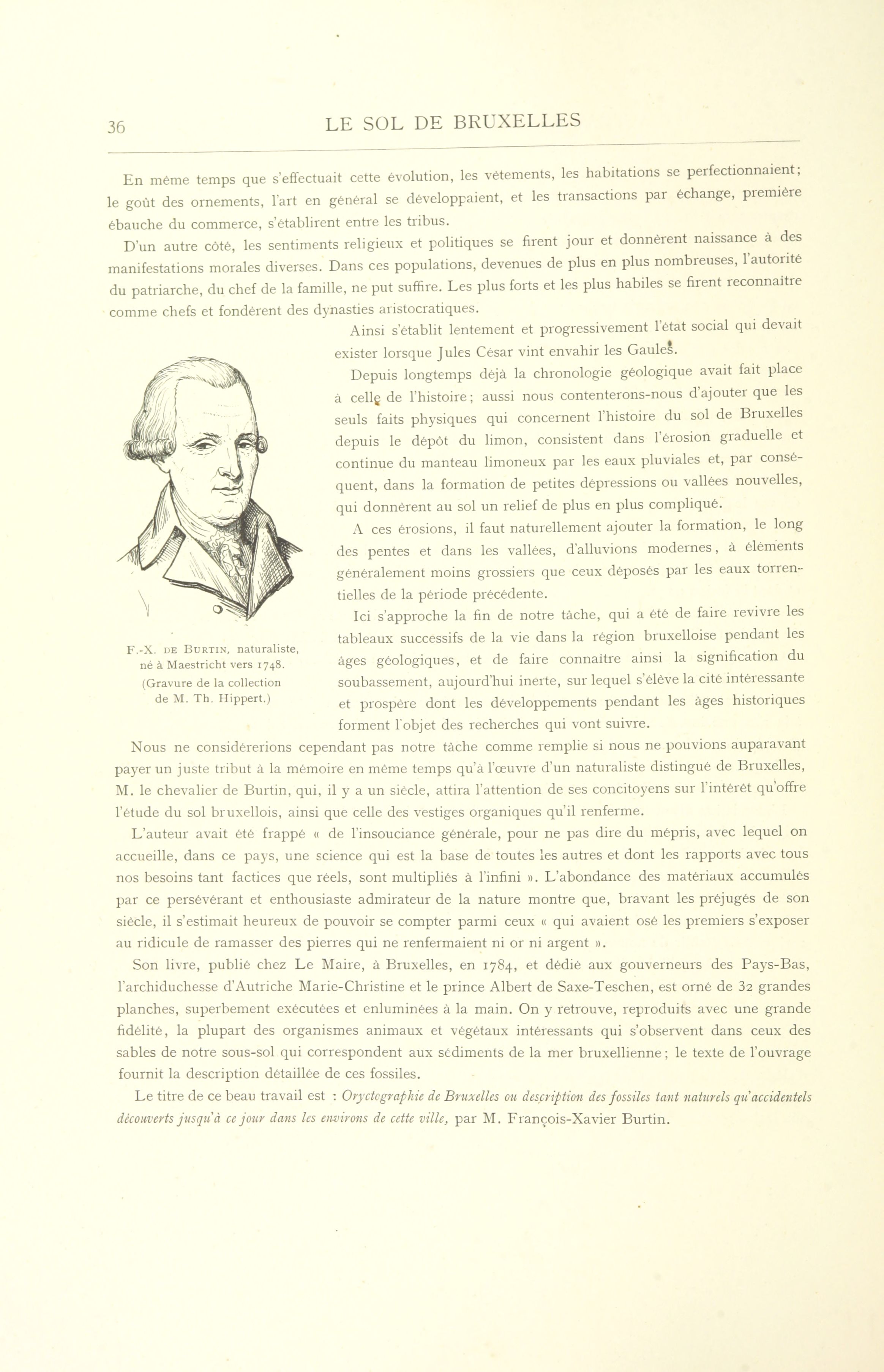 36 LE SOL DE BRUXELLES

En même temps que s'effectuait cette évolution, les vêtements, les habitations se perfectionnaient; le goût des ornements, l'art en général se développaient, et les transactions par échange, première ébauche du commerce, s'établirent entre les tribus.

D'un autre côté, les sentiments religieux et politiques se firent jour et donnèrent naissance à des manifestations morales diverses. Dans ces populations, devenues de plus en plus nombreuses, l'autorité du patriarche, du chef de la famille, ne put suffire. Les plus forts et les plus habiles se firent reconnaître comme chefs et fondèrent des dynasties aristocratiques.

Ainsi s'établit lentement et progressivement l'état social qui devait exister lorsque Jules César vint envahir les Gaules.

Depuis longtemps déjà la chronologie géologique avait fait place à celle de l'histoire; aussi nous contenterons-nous d'ajouter que les seuls faits physiques qui concernent l'histoire du sol de Bruxelles depuis le dépôt du limon, consistent dans l'érosion graduelle et continue du manteau limoneux par les eaux pluviales et, par conséquent, dans la formation de petites dépressions ou vallées nouvelles, qui donnèrent au sol un relief de plus en plus compliqué.

A ces érosions, il faut naturellement ajouter la formation, le long des pentes et dans les vallées, d'alluvions modernes, à éléments généralement moins grossiers que ceux déposés par les eaux torrentielles de la période précédente.

Ici s'approche la fin de notre tâche, qui a été de faire revivre les tableaux successifs de la vie dans la région bruxelloise pendant les âges géologiques, et de faire connaître ainsi la signification du soubassement, aujourd'hui inerte, sur lequel s'élève la cité intéressante et prospère dont les développements pendant les âges historiques forment l'objet des recherches qui vont suivre.

F.-X. DE BURTIN, naturaliste, né à Maestricht vers 1748. (Gravure de la collection de M. Th. Hippert.)

Nous ne considérerions cependant pas notre tâche comme remplie si nous ne pouvions auparavant payer un juste tribut à la mémoire en même temps qu'à l'œuvre d'un naturaliste distingué de Bruxelles, M. le chevalier de Burtin, qui, il y a un siècle, attira l'attention de ses concitoyens sur l'intérêt qu'offre l'étude du sol bruxellois, ainsi que celle des vestiges organiques qu'il renferme.

L'auteur avait été frappé « de l'insouciance générale, pour ne pas dire du mépris, avec lequel on accueille, dans ce pays, une science qui est la base de toutes les autres et dont les rapports avec tous nos besoins tant factices que réels, sont multipliés à l'infini ». L'abondance des matériaux accumulés par ce persévérant et enthousiaste admirateur de la nature montre que, bravant les préjugés de son siècle, il s'estimait heureux de pouvoir se compter parmi ceux « qui avaient osé les premiers s'exposer au ridicule de ramasser des pierres qui ne renfermaient ni or ni argent ».

Son livre, publié chez Le Maire, à Bruxelles, en 1784, et dédié aux gouverneurs des Pays-Bas, l'archiduchesse d'Autriche Marie-Christine et le prince Albert de Saxe-Teschen, est orné de 32 grandes planches, superbement exécutées et enluminées à la main. On y retrouve, reproduits avec une grande fidélité, la plupart des organismes animaux et végétaux intéressants qui s'observent dans ceux des sables de notre sous-sol qui correspondent aux sédiments de la mer bruxellienne; le texte de l'ouvrage fournit la description détaillée de ces fossiles.

Le titre de ce beau travail est : Oryctographie de Bruxelles ou description des fossiles tant naturels qu'accidentels découverts jusqu'à ce jour dans les environs de cette ville, par M. François-Xavier Burtin.